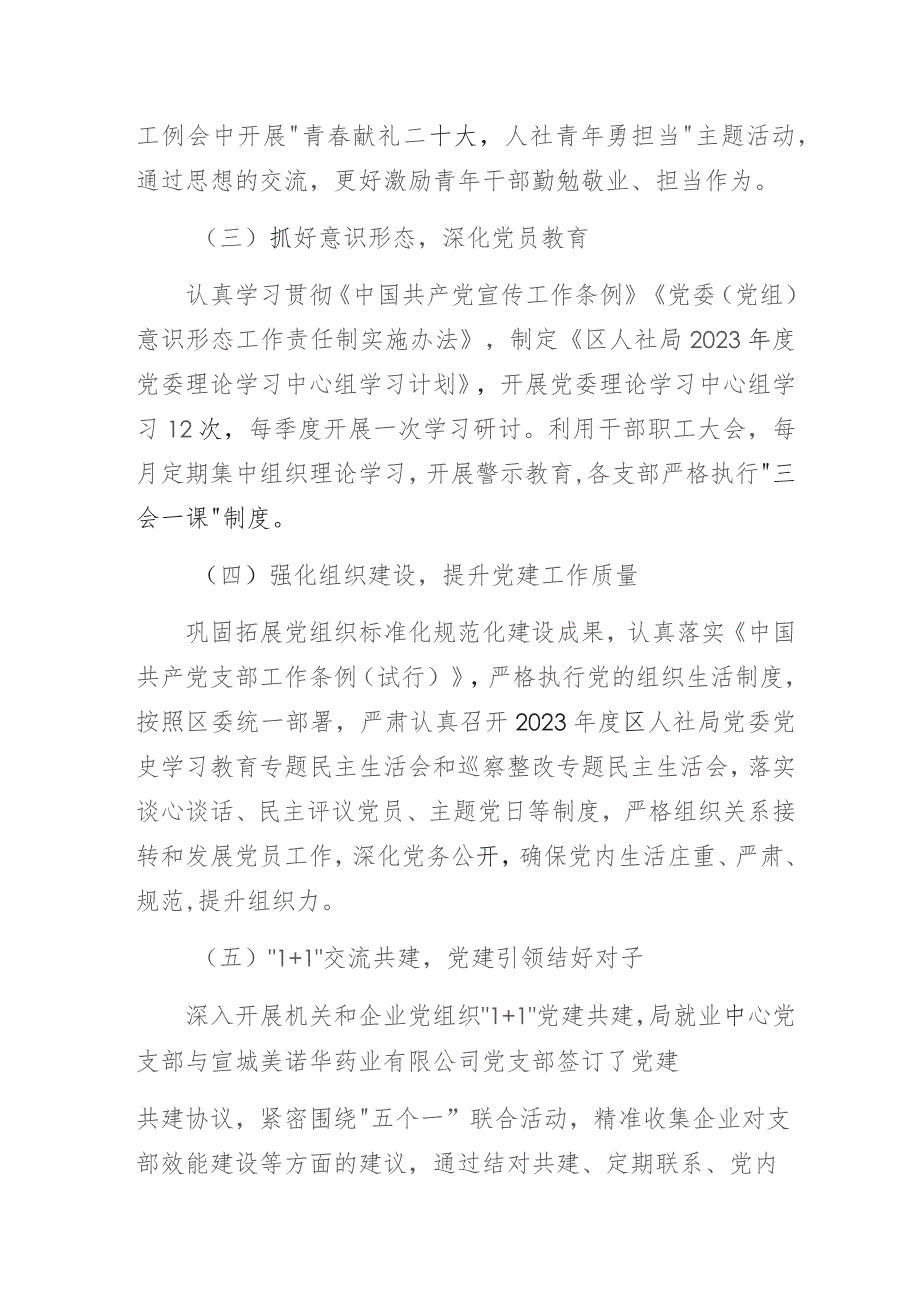 工例会中开展"青春献礼二十大，人社青年勇担当"主题活动，通过思想的交流，更好激励青年干部勤勉敬业、担当作为。

（三）抓好意识形态，深化党员教育

认真学习贯彻《中国共产党宣传工作条例》《党委（党组）意识形态工作责任制实施办法》，制定《区人社局2023年度党委理论学习中心组学习计划》，开展党委理论学习中心组学习12次，每季度开展一次学习研讨。利用干部职工大会，每月定期集中组织理论学习，开展警示教育，各支部严格执行"三会一课"制度。

（四）强化组织建设，提升党建工作质量

巩固拓展党组织标准化规范化建设成果，认真落实《中国共产党支部工作条例（试行）》，严格执行党的组织生活制度，按照区委统一部署，严肃认真召开2023年度区人社局党委党史学习教育专题民主生活会和巡察整改专题民主生活会，落实谈心谈话、民主评议党员、主题党日等制度，严格组织关系接转和发展党员工作，深化党务公开，确保党内生活庄重、严肃、规范，提升组织力。

（五）"1+1"交流共建，党建引领结好对子

深入开展机关和企业党组织"1+1"党建共建，局就业中心党支部与宣城美诺华药业有限公司党支部签订了党建

共建协议，紧密围绕"五个一”联合活动，精准收集企业对支部效能建设等方面的建议，通过结对共建、定期联系、党内